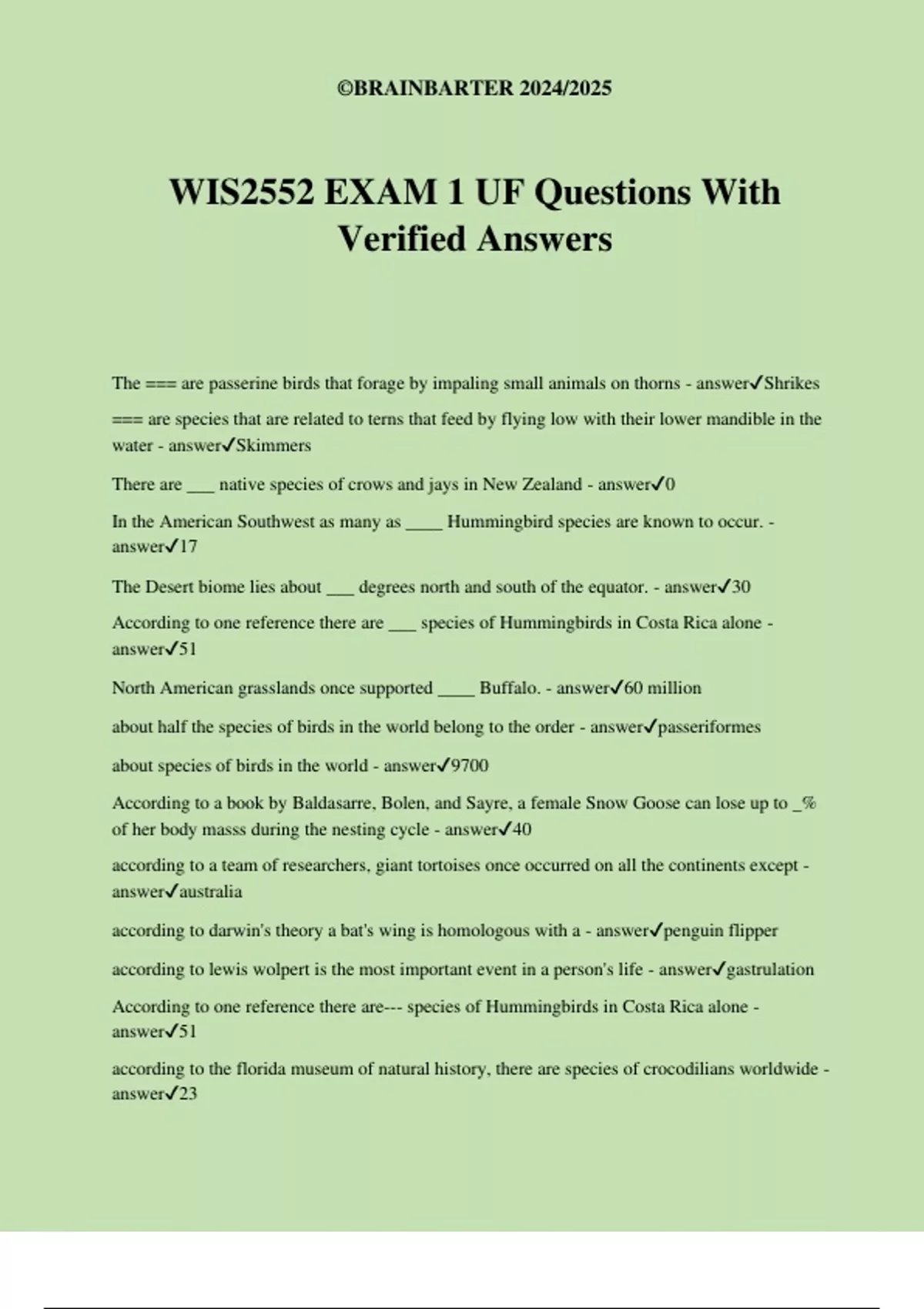 ©BRAINBARTER 2024/2025

WIS2552 EXAM 1 UF Questions With Verified Answers

The === are passerine birds that forage by impaling small animals on thorns - answer✓Shrikes

=== are species that are related to terns that feed by flying low with their lower mandible in the water - answer✓Skimmers

There are ___ native species of crows and jays in New Zealand - answer✓0

In the American Southwest as many as ____ Hummingbird species are known to occur. - answer✓17

The Desert biome lies about ___ degrees north and south of the equator. - answer✓30

According to one reference there are ___ species of Hummingbirds in Costa Rica alone - answer✓51

North American grasslands once supported ____ Buffalo. - answer✓60 million

about half the species of birds in the world belong to the order - answer✓passeriformes

about species of birds in the world - answer✓9700

According to a book by Baldasarre, Bolen, and Sayre, a female Snow Goose can lose up to _% of her body masss during the nesting cycle - answer✓40

according to a team of researchers, giant tortoises once occurred on all the continents except - answer✓australia

according to darwin's theory a bat's wing is homologous with a - answer✓penguin flipper

according to lewis wolpert is the most important event in a person's life - answer✓gastrulation

According to one reference there are--- species of Hummingbirds in Costa Rica alone - answer✓51

according to the florida museum of natural history, there are species of crocodilians worldwide - answer✓23